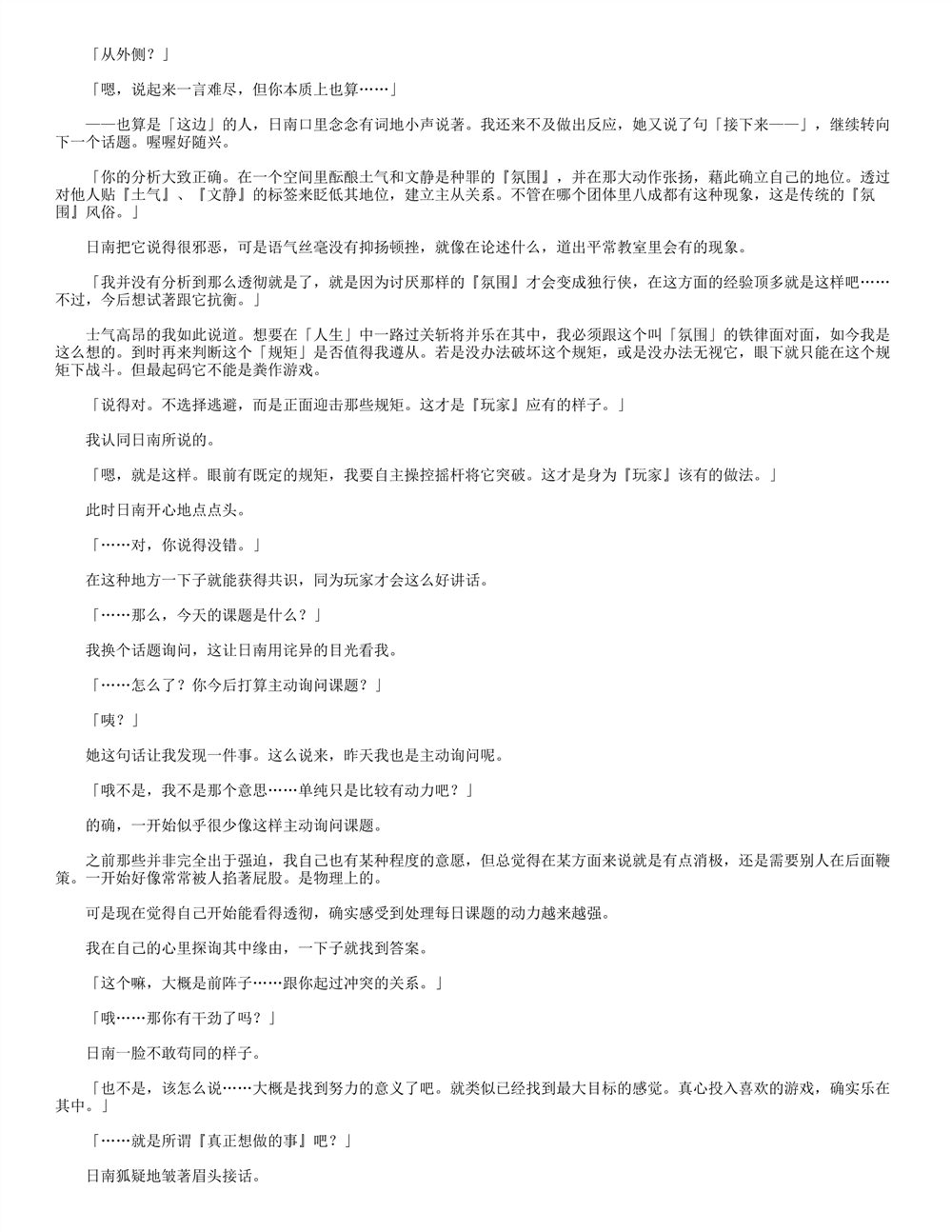 「从外侧？」

「嗯，说起来一言难尽，但你本质上也算……」

——也算是「这边」的人，日南口里念念有词地小声说著。我还来不及做出反应，她又说了句「接下来——」，继续转向下一个话题。喔喔好随兴。

「你的分析大致正确。在一个空间里酝酿土气和文静是种罪的『氛围』，并在那大动作张扬，藉此确立自己的地位。透过对他人贴『土气』、『文静』的标签来贬低其地位，建立主从关系。不管在哪个团体里八成都有这种现象，这是传统的『氛围』风俗。」

日南把它说得很邪恶，可是语气丝毫没有抑扬顿挫，就像在论述什么，道出平常教室里会有的现象。

「我并没有分析到那么透彻就是了，就是因为讨厌那样的『氛围』才会变成独行侠，在这方面的经验顶多就是这样吧……不过，今后想试著跟它抗衡。」

士气高昂的我如此说道。想要在「人生」中一路过关斩将并乐在其中，我必须跟这个叫「氛围」的铁律面对面，如今我是这么想的。到时再来判断这个「规矩」是否值得我遵从。若是没办法破坏这个规矩，或是没办法无视它，眼下就只能在这个规矩下战斗。但最起码它不能是粪作游戏。

「说得对。不选择逃避，而是正面迎击那些规矩。这才是『玩家』应有的样子。」

我认同日南所说的。

「嗯，就是这样。眼前有既定的规矩，我要自主操控摇杆将它突破。这才是身为『玩家』该有的做法。」

此时日南开心地点点头。

「……对，你说得没错。」

在这种地方一下子就能获得共识，同为玩家才会这么好讲话。

「……那么，今天的课题是什么？」

我换个话题询问，这让日南用诧异的目光看我。

「……怎么了？你今后打算主动询问课题？」

「咦？」

她这句话让我发现一件事。这么说来，昨天我也是主动询问呢。

「哦不是，我不是那个意思……单纯只是比较有动力吧？」

的确，一开始似乎很少像这样主动询问课题。

之前那些并非完全出于强迫，我自己也有某种程度的意愿，但总觉得在某方面来说就是有点消极，还是需要别人在后面鞭策。一开始好像常常被人掐著屁股。是物理上的。

可是现在觉得自己开始能看得透彻，确实感受到处理每日课题的动力越来越强。

我在自己的心里探询其中缘由，一下子就找到答案。

「这个嘛，大概是前阵子……跟你起过冲突的关系。」

「哦……那你有干劲了吗？」

日南一脸不敢苟同的样子。

「也不是，该怎么说……大概是找到努力的意义了吧。就类似已经找到最大目标的感觉。真心投入喜欢的游戏，确实乐在其中。」

「……就是所谓『真正想做的事』吧？」

日南狐疑地皱著眉头接话。